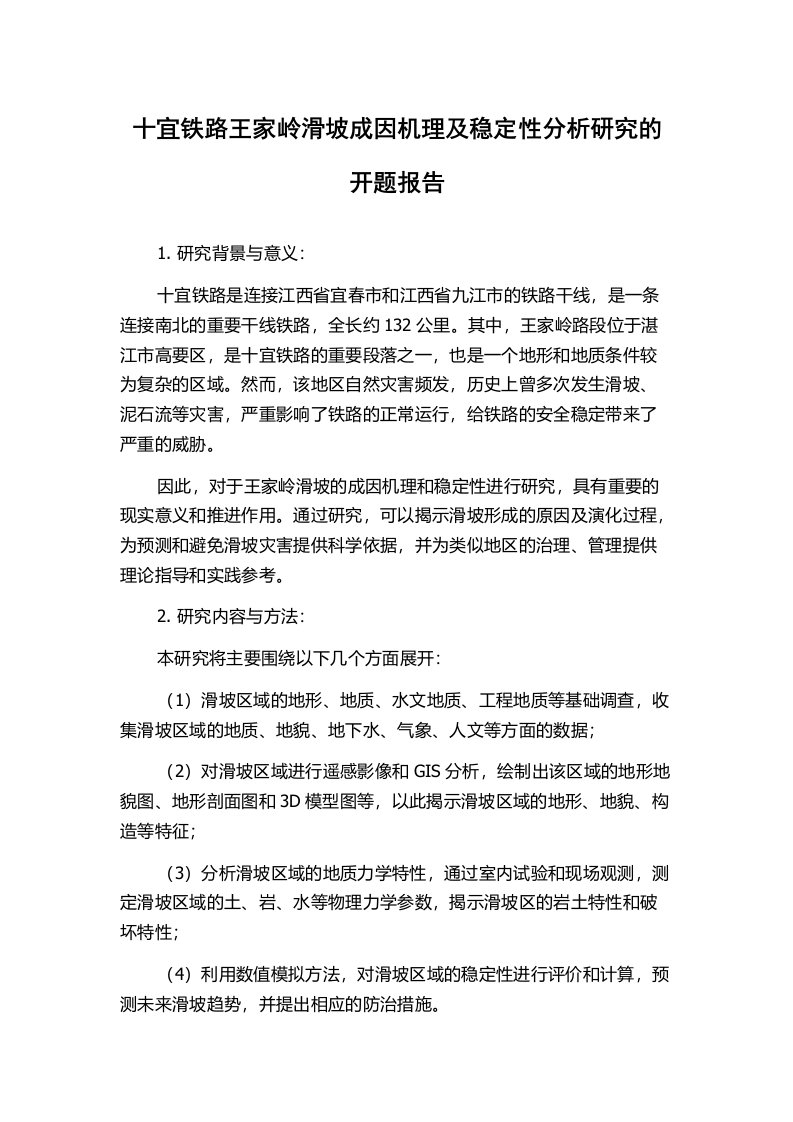 十宜铁路王家岭滑坡成因机理及稳定性分析研究的开题报告

1. 研究背景与意义：

十宜铁路是连接江西省宜春市和江西省九江市的铁路干线，是一条连接南北的重要干线铁路，全长约 132 公里。其中，王家岭路段位于湛江市高要区，是十宜铁路的重要段落之一，也是一个地形和地质条件较为复杂的区域。然而，该地区自然灾害频发，历史上曾多次发生滑坡、泥石流等灾害，严重影响了铁路的正常运行，给铁路的安全稳定带来了严重的威胁。

因此，对于王家岭滑坡的成因机理和稳定性进行研究，具有重要的现实意义和推进作用。通过研究，可以揭示滑坡形成的原因及演化过程，为预测和避免滑坡灾害提供科学依据，并为类似地区的治理、管理提供理论指导和实践参考。

2. 研究内容与方法：

本研究将主要围绕以下几个方面展开：

（1）滑坡区域的地形、地质、水文地质、工程地质等基础调查，收集滑坡区域的地质、地貌、地下水、气象、人文等方面的数据；

（2）对滑坡区域进行遥感影像和 GIS 分析，绘制出该区域的地形地貌图、地形剖面图和 3D 模型图等，以此揭示滑坡区域的地形、地貌、构造等特征；

（3）分析滑坡区域的地质力学特性，通过室内试验和现场观测，测定滑坡区域的土、岩、水等物理力学参数，揭示滑坡区的岩土特性和破坏特性；

（4）利用数值模拟方法，对滑坡区域的稳定性进行评价和计算，预测未来滑坡趋势，并提出相应的防治措施。